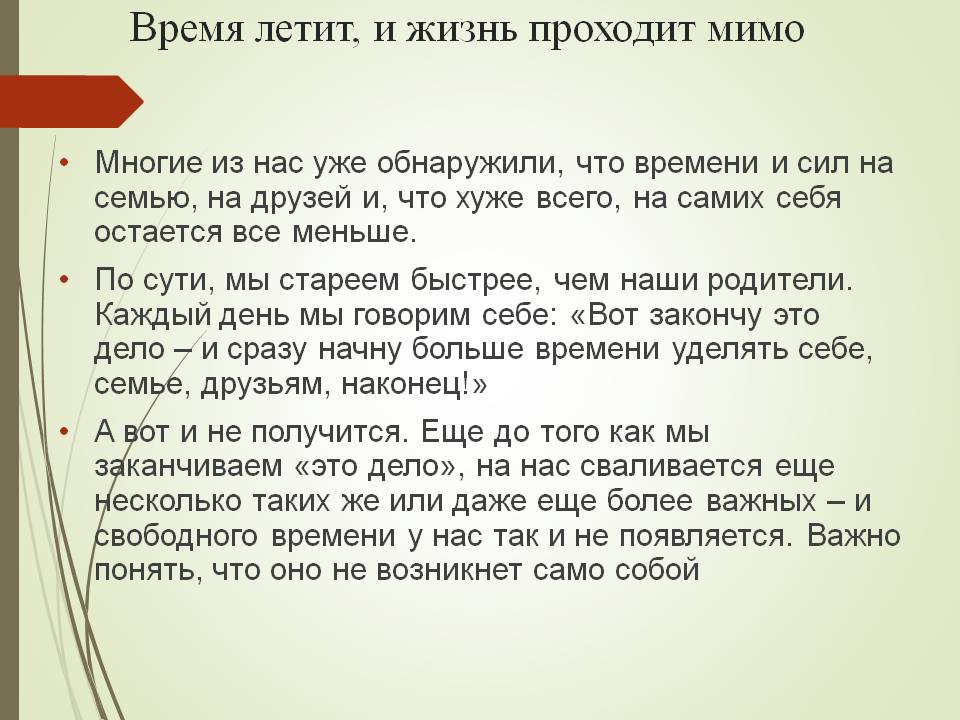 Время летит, и жизнь проходит мимо

• Многие из нас уже обнаружили, что времени и сил на семью, на друзей и, что хуже всего, на самих себя остается все меньше.

• По сути, мы стареем быстрее, чем наши родители. Каждый день мы говорим себе: «Вот закончу это дело – и сразу начну больше времени уделять себе, семье, друзьям, наконец!»

• А вот и не получится. Еще до того как мы заканчиваем «это дело», на нас сваливается еще несколько таких же или даже еще более важных – и свободного времени у нас так и не появляется. Важно понять, что оно не возникнет само собой